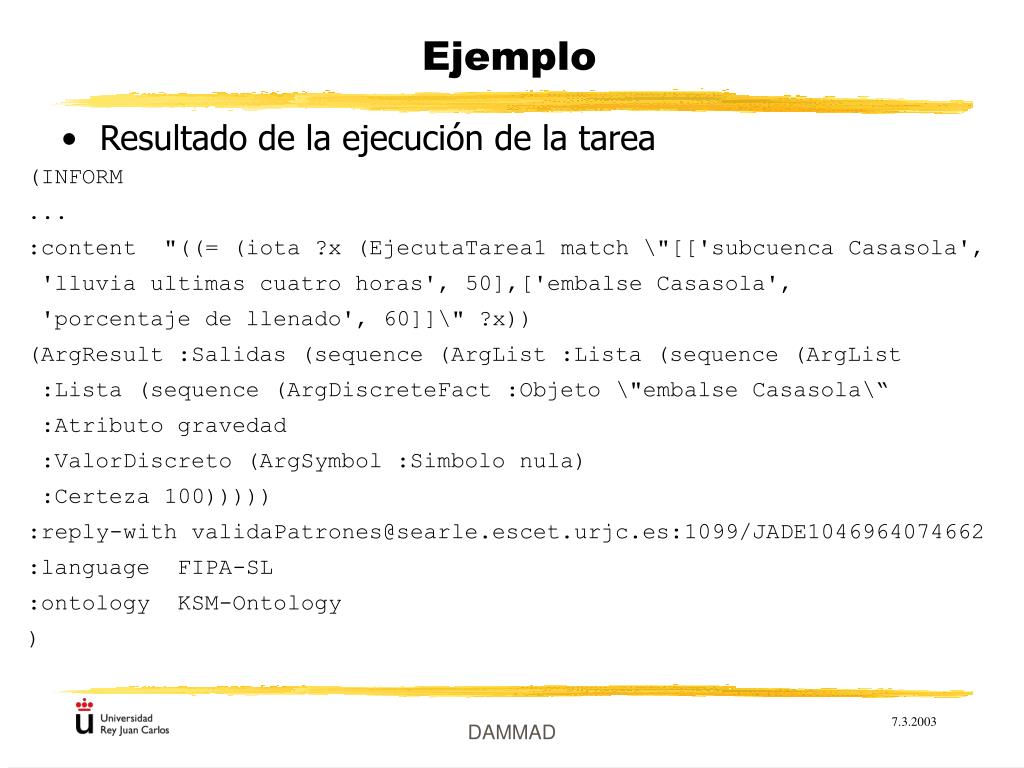 Ejemplo

• Resultado de la ejecución de la tarea

(INFORM
...
:content "((= (iota ?x (EjecutaTarea1 match \"[['subcuenca Casasola', 'lluvia ultimas cuatro horas', 50],['embalse Casasola', 'porcentaje de llenado', 60]]\" ?x))
(ArgResult :Salidas (sequence (ArgList :Lista (sequence (ArgList :Lista (sequence (ArgDiscreteFact :Objeto \"embalse Casasola\“
:Atributo gravedad
:ValorDiscreto (ArgSymbol :Simbolo nula)
:Certeza 100)))))
:reply-with validaPatrones@searle.escet.urjc.es:1099/JADE1046964074662
:language FIPA-SL
:ontology KSM-Ontology
)

Universidad Rey Juan Carlos

DAMMAD

7.3.2003